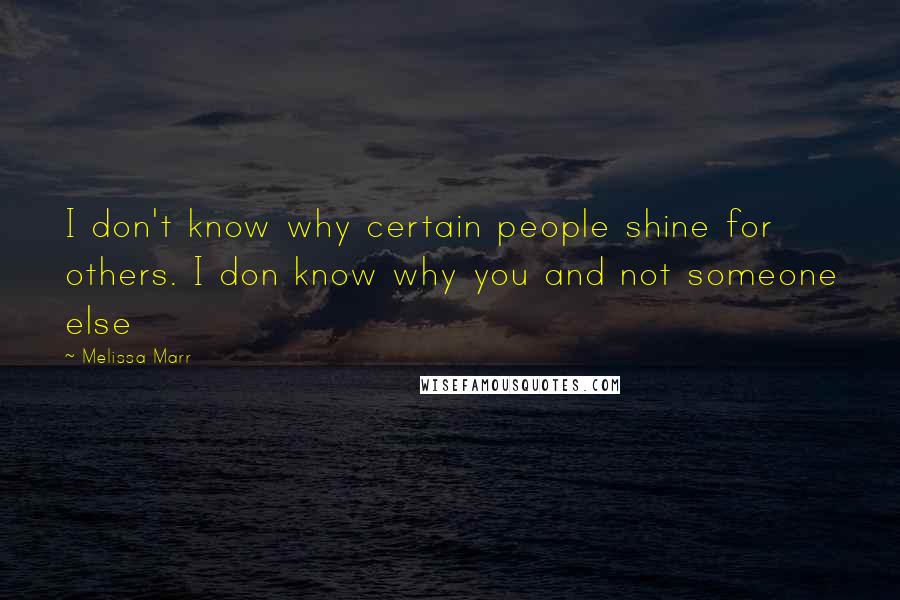 I don't know why certain people shine for others. I don know why you and not someone else

~ Melissa Marr

WISEFAMOUSQUOTES.COM